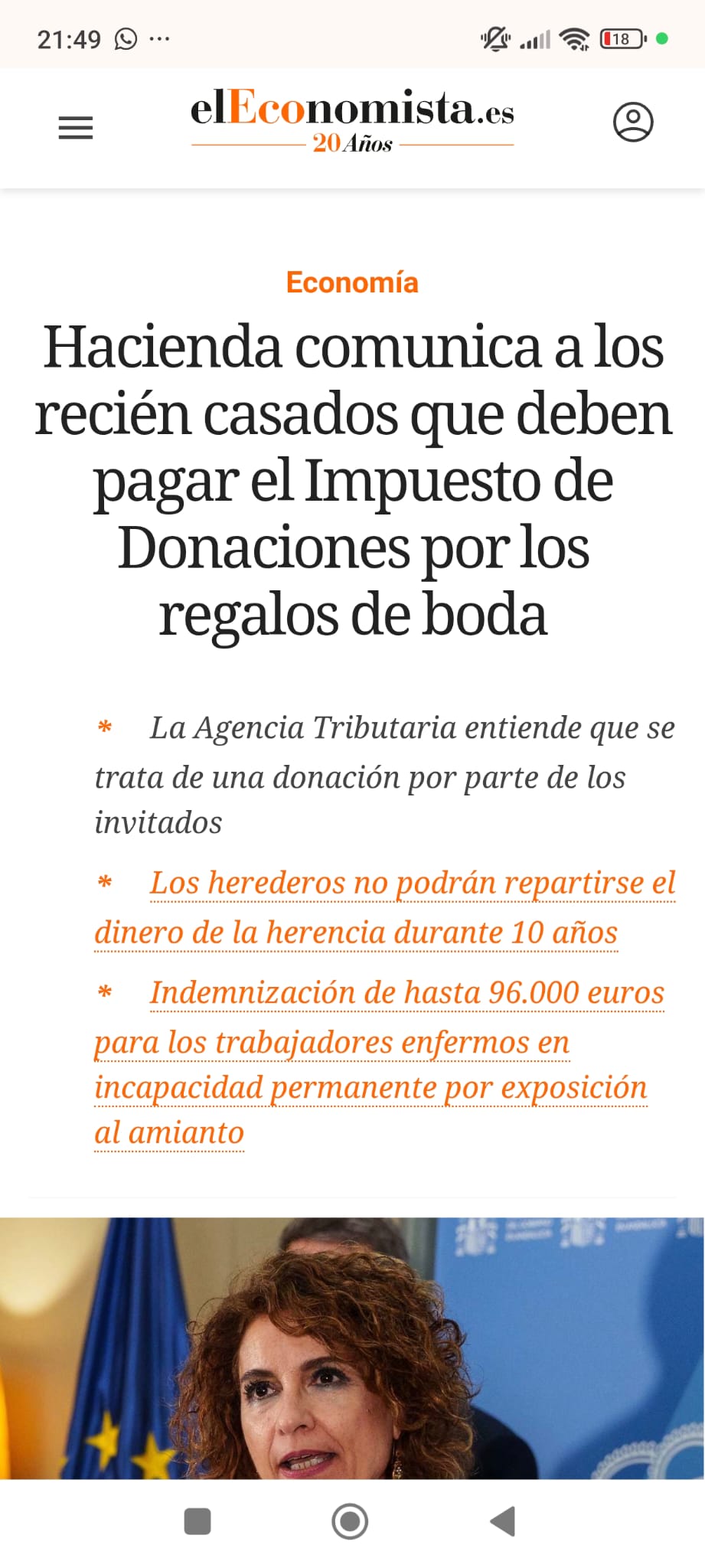 21:49 ··· 18

elEconomista.es
20 Años

Economía

Hacienda comunica a los recién casados que deben pagar el Impuesto de Donaciones por los regalos de boda

* La Agencia Tributaria entiende que se trata de una donación por parte de los invitados

* Los herederos no podrán repartirse el dinero de la herencia durante 10 años

* Indemnización de hasta 96.000 euros para los trabajadores enfermos en incapacidad permanente por exposición al amianto